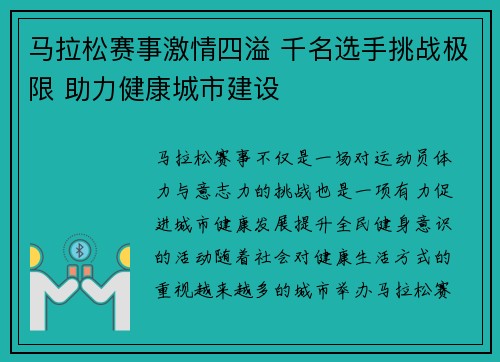 马拉松赛事激情四溢 千名选手挑战极限 助力健康城市建设

马拉松赛事不仅是一场对运动员体力与意志力的挑战也是一项有力促进城市健康发展提升全民健身意识的活动随着社会对健康生活方式的重视越来越多的城市举办马拉松赛